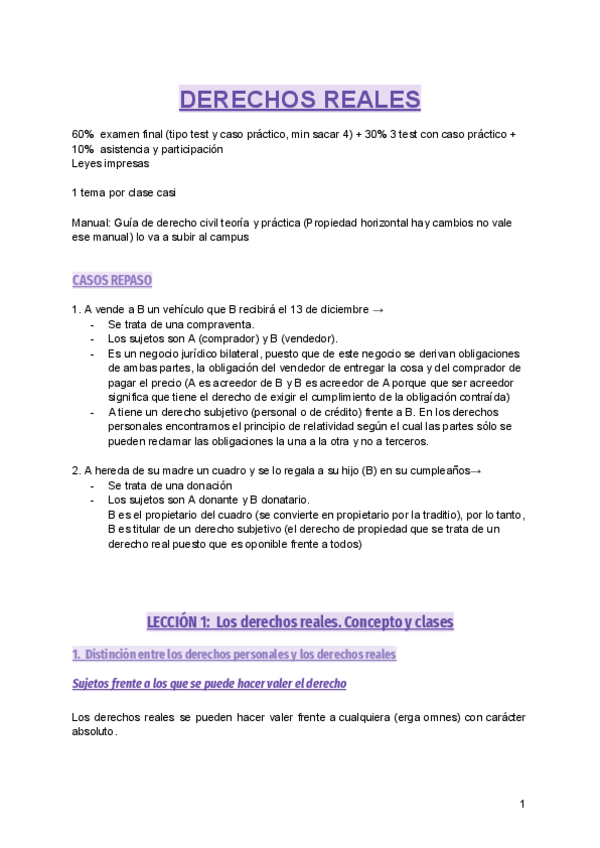 DERECHOS REALES

60% examen final (tipo test y caso práctico, min sacar 4) + 30% 3 test con caso práctico + 10% asistencia y participación
Leyes impresas

1 tema por clase casi

Manual: Guía de derecho civil teoría y práctica (Propiedad horizontal hay cambios no vale ese manual) lo va a subir al campus

CASOS REPASO

1. A vende a B un vehículo que B recibirá el 13 de diciembre →
- Se trata de una compraventa.
- Los sujetos son A (comprador) y B (vendedor).
- Es un negocio jurídico bilateral, puesto que de este negocio se derivan obligaciones de ambas partes, la obligación del vendedor de entregar la cosa y del comprador de pagar el precio (A es acreedor de B y B es acreedor de A porque que ser acreedor significa que tiene el derecho de exigir el cumplimiento de la obligación contraída)
- A tiene un derecho subjetivo (personal o de crédito) frente a B. En los derechos personales encontramos el principio de relatividad según el cual las partes sólo se pueden reclamar las obligaciones la una a la otra y no a terceros.

2. A hereda de su madre un cuadro y se lo regala a su hijo (B) en su cumpleaños→
- Se trata de una donación
- Los sujetos son A donante y B donatario.
B es el propietario del cuadro (se convierte en propietario por la traditio), por lo tanto, B es titular de un derecho subjetivo (el derecho de propiedad que se trata de un derecho real puesto que es oponible frente a todos)

LECCIÓN 1: Los derechos reales. Concepto y clases

1. Distinción entre los derechos personales y los derechos reales

Sujetos frente a los que se puede hacer valer el derecho

Los derechos reales se pueden hacer valer frente a cualquiera (erga omnes) con carácter absoluto.

1